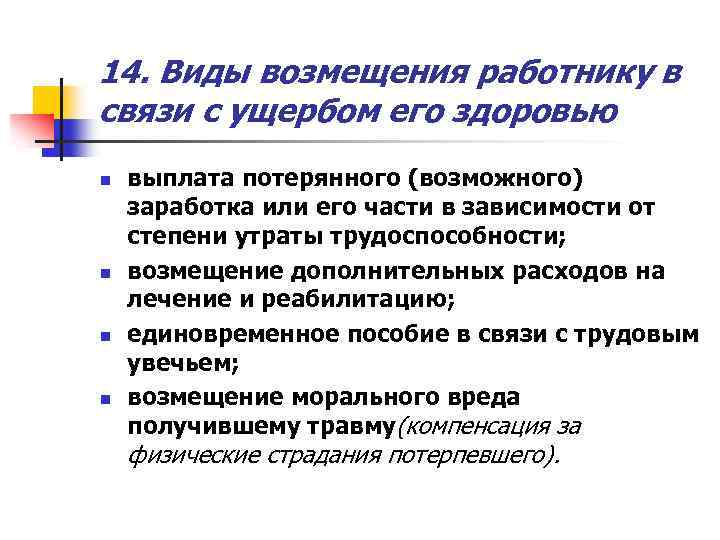 14. Виды возмещения работнику в связи с ущербом его здоровью

• выплата потерянного (возможного) заработка или его части в зависимости от степени утраты трудоспособности;
• возмещение дополнительных расходов на лечение и реабилитацию;
• единовременное пособие в связи с трудовым увечьем;
• возмещение морального вреда получившему травму(компенсация за физические страдания потерпевшего).